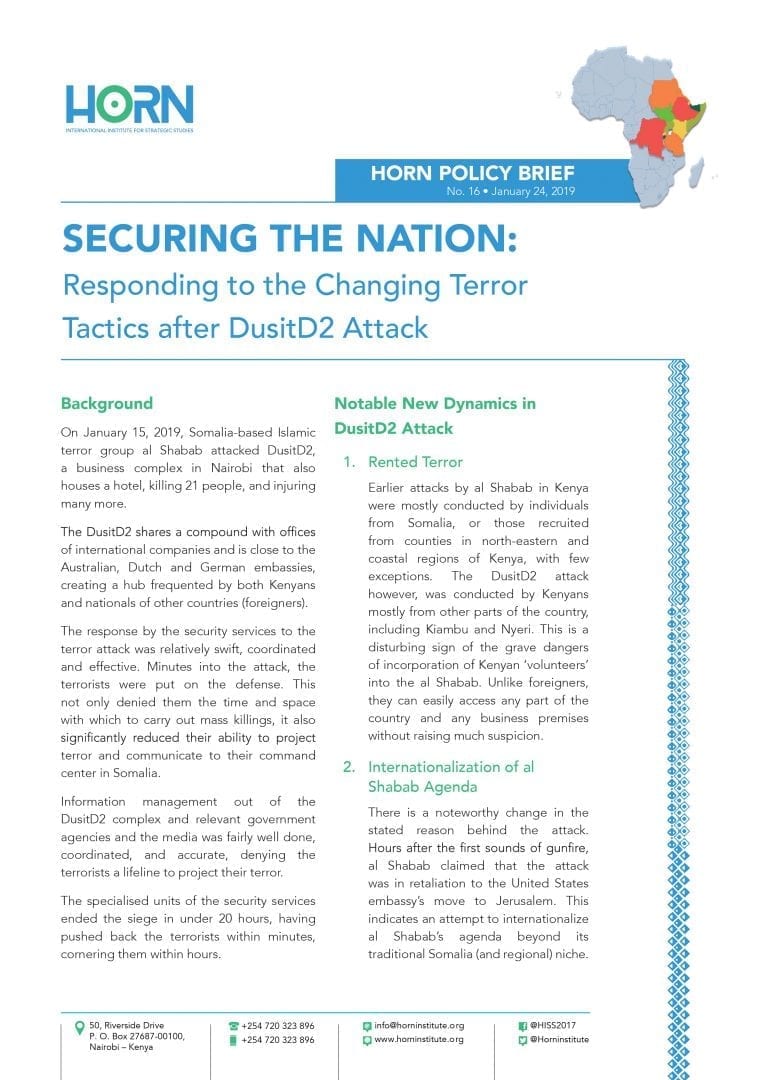 HORN
INTERNATIONAL INSTITUTE FOR STRATEGIC STUDIES

HORN POLICY BRIEF
No. 16 • January 24, 2019

SECURING THE NATION:
Responding to the Changing Terror Tactics after DusitD2 Attack

Background

On January 15, 2019, Somalia-based Islamic terror group al Shabab attacked DusitD2, a business complex in Nairobi that also houses a hotel, killing 21 people, and injuring many more.

The DusitD2 shares a compound with offices of international companies and is close to the Australian, Dutch and German embassies, creating a hub frequented by both Kenyans and nationals of other countries (foreigners).

The response by the security services to the terror attack was relatively swift, coordinated and effective. Minutes into the attack, the terrorists were put on the defense. This not only denied them the time and space with which to carry out mass killings, it also significantly reduced their ability to project terror and communicate to their command center in Somalia.

Information management out of the DusitD2 complex and relevant government agencies and the media was fairly well done, coordinated, and accurate, denying the terrorists a lifeline to project their terror.

The specialised units of the security services ended the siege in under 20 hours, having pushed back the terrorists within minutes, cornering them within hours.

Notable New Dynamics in DusitD2 Attack

1. Rented Terror

Earlier attacks by al Shabab in Kenya were mostly conducted by individuals from Somalia, or those recruited from counties in north-eastern and coastal regions of Kenya, with few exceptions. The DusitD2 attack however, was conducted by Kenyans mostly from other parts of the country, including Kiambu and Nyeri. This is a disturbing sign of the grave dangers of incorporation of Kenyan 'volunteers' into the al Shabab. Unlike foreigners, they can easily access any part of the country and any business premises without raising much suspicion.

2. Internationalization of al Shabab Agenda

There is a noteworthy change in the stated reason behind the attack. Hours after the first sounds of gunfire, al Shabab claimed that the attack was in retaliation to the United States embassy's move to Jerusalem. This indicates an attempt to internationalize al Shabab's agenda beyond its traditional Somalia (and regional) niche.

50, Riverside Drive
P. O. Box 27687-00100,
Nairobi – Kenya

+254 720 323 896
+254 720 323 896

info@horninstitute.org
www.horninstitute.org

@HISS2017
@Horninstitute